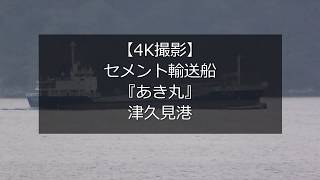 【4K撮影】
セメント輸送船
『あき丸』
津久見港